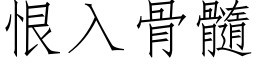 恨入骨髓